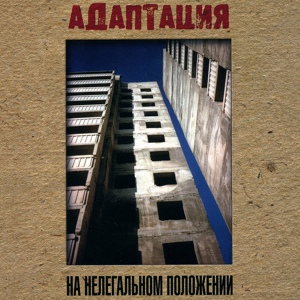 АДАПТАЦИЯ

НА НЕЛЕГАЛЬНОМ ПОЛОЖЕНИИ